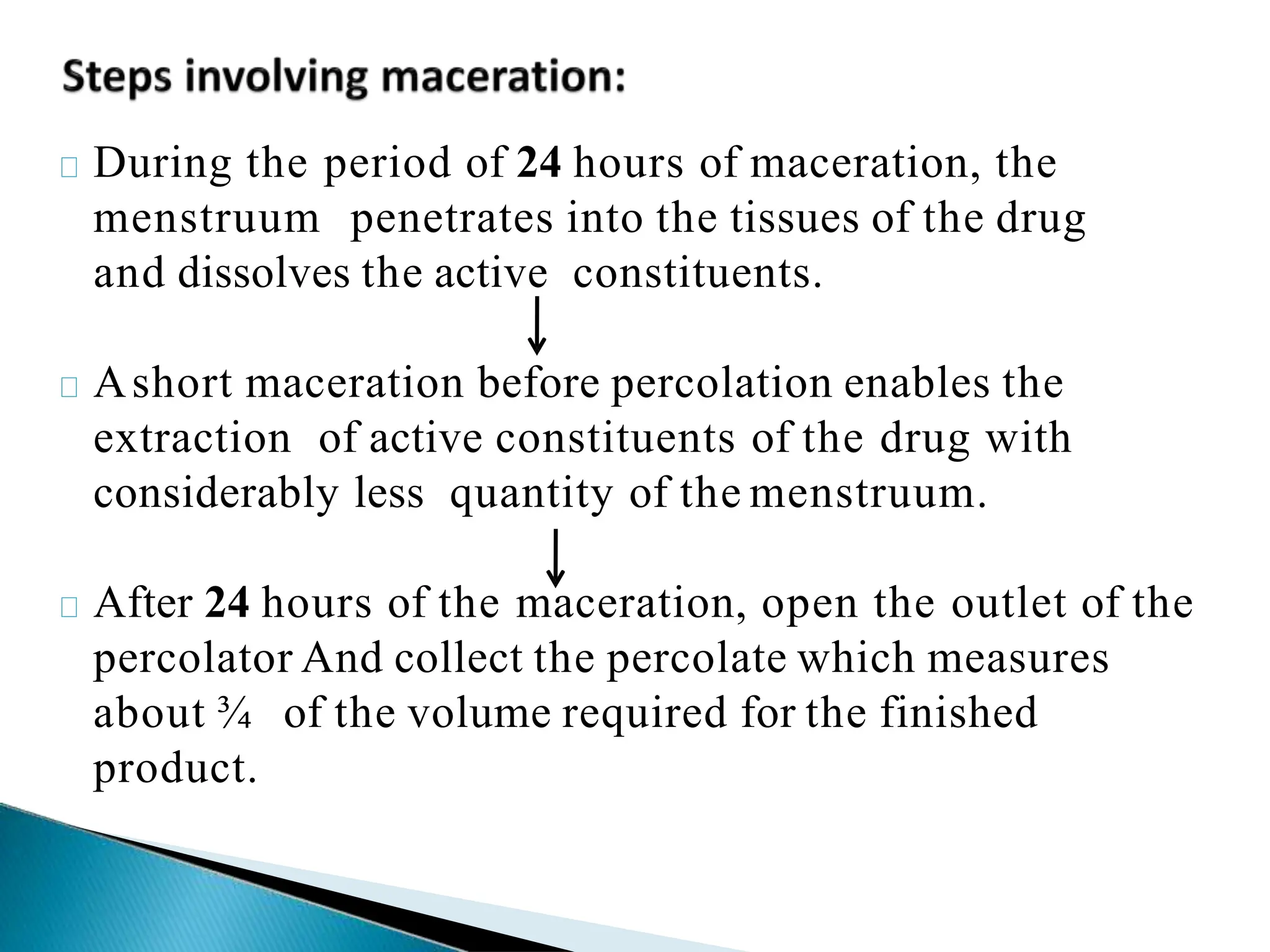 Steps involving maceration:

During the period of 24 hours of maceration, the menstruum penetrates into the tissues of the drug and dissolves the active constituents.

↓

A short maceration before percolation enables the extraction of active constituents of the drug with considerably less quantity of the menstruum.

↓

After 24 hours of the maceration, open the outlet of the percolator And collect the percolate which measures about ¾ of the volume required for the finished product.